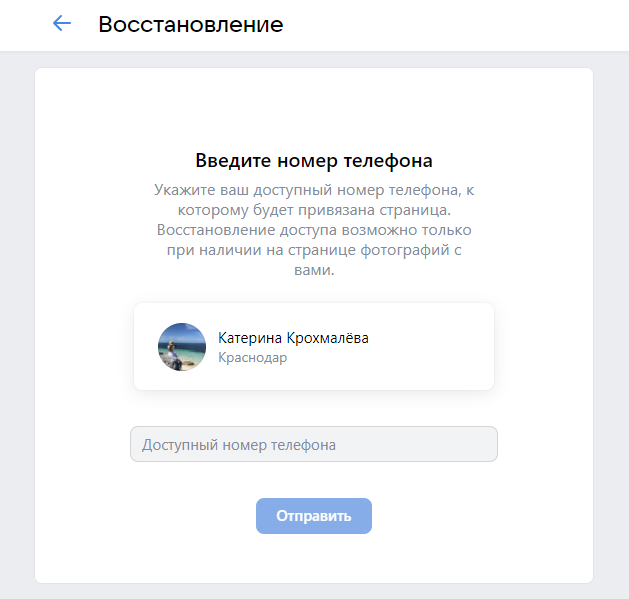 Восстановление

Введите номер телефона

Укажите ваш доступный номер телефона, к которому будет привязана страница. Восстановление доступа возможно только при наличии на странице фотографий с вами.

Катерина Крохмалёва
Краснодар

Доступный номер телефона

Отправить